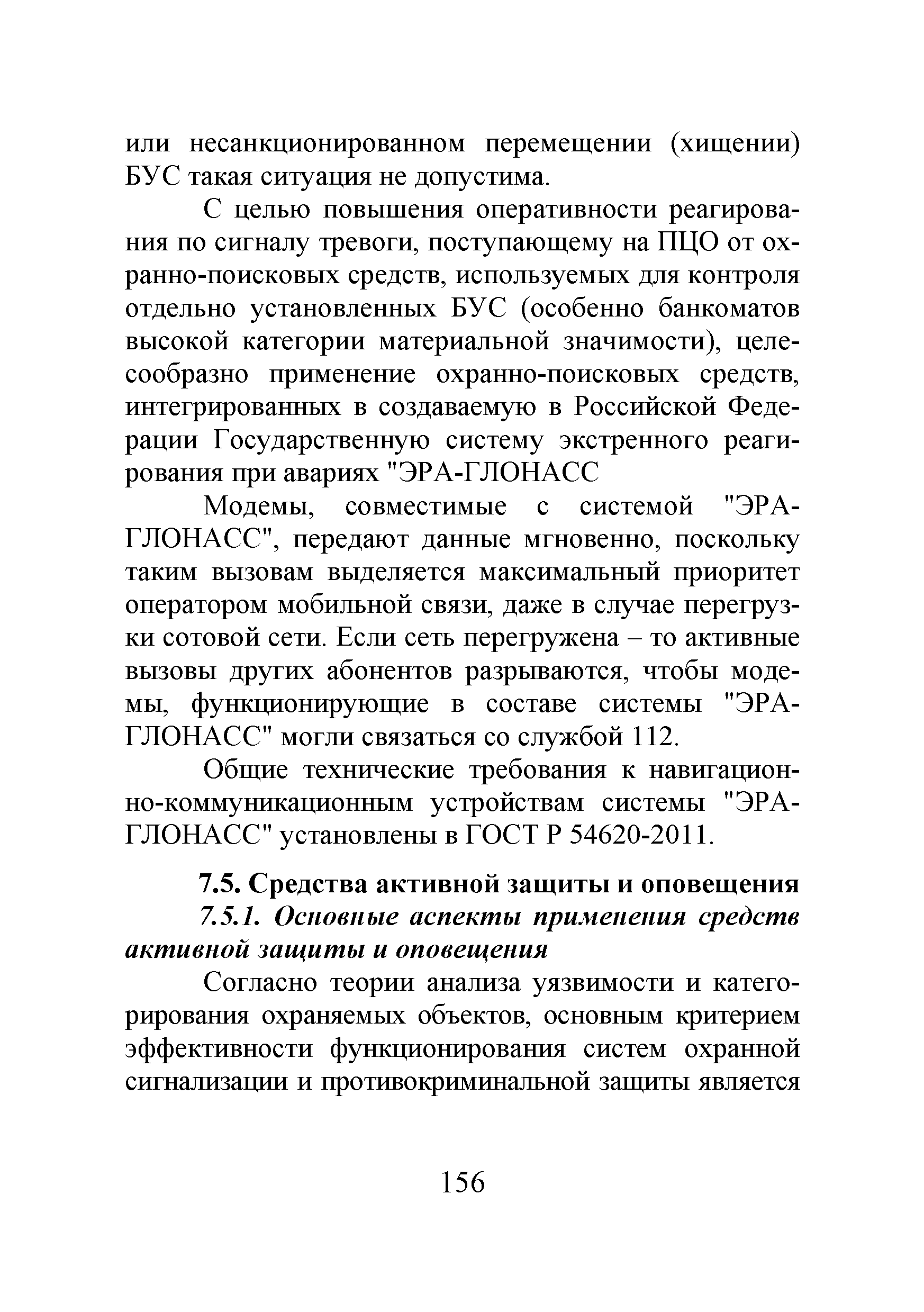 или несанкционированном перемещении (хищении) БУС такая ситуация не допустима.

С целью повышения оперативности реагирования по сигналу тревоги, поступающему на ПЦО от охранно-поисковых средств, используемых для контроля отдельно установленных БУС (особенно банкоматов высокой категории материальной значимости), целесообразно применение охранно-поисковых средств, интегрированных в создаваемую в Российской Федерации Государственную систему экстренного реагирования при авариях "ЭРА-ГЛОНАСС

Модемы, совместимые с системой "ЭРА-ГЛОНАСС", передают данные мгновенно, поскольку таким вызовам выделяется максимальный приоритет оператором мобильной связи, даже в случае перегрузки сотовой сети. Если сеть перегружена – то активные вызовы других абонентов разрываются, чтобы модемы, функционирующие в составе системы "ЭРА-ГЛОНАСС" могли связаться со службой 112.

Общие технические требования к навигационно-коммуникационным устройствам системы "ЭРА-ГЛОНАСС" установлены в ГОСТ Р 54620-2011.

7.5. Средства активной защиты и оповещения

7.5.1. Основные аспекты применения средств активной защиты и оповещения

Согласно теории анализа уязвимости и категорирования охраняемых объектов, основным критерием эффективности функционирования систем охранной сигнализации и противокриминальной защиты является

156